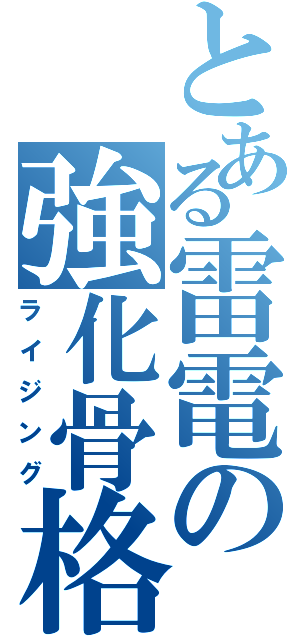 とある雷電の強化骨格

ライジング